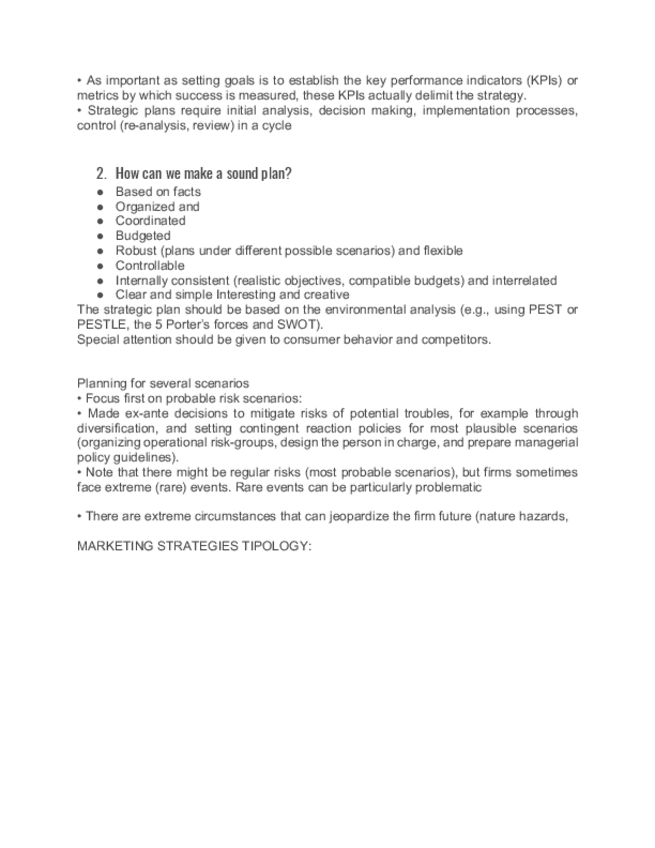 • As important as setting goals is to establish the key performance indicators (KPIs) or metrics by which success is measured, these KPIs actually delimit the strategy.
• Strategic plans require initial analysis, decision making, implementation processes, control (re-analysis, review) in a cycle

2. How can we make a sound plan?

● Based on facts
● Organized and
● Coordinated
● Budgeted
● Robust (plans under different possible scenarios) and flexible
● Controllable
● Internally consistent (realistic objectives, compatible budgets) and interrelated
● Clear and simple Interesting and creative

The strategic plan should be based on the environmental analysis (e.g., using PEST or PESTLE, the 5 Porter's forces and SWOT).
Special attention should be given to consumer behavior and competitors.

Planning for several scenarios
• Focus first on probable risk scenarios:
• Made ex-ante decisions to mitigate risks of potential troubles, for example through diversification, and setting contingent reaction policies for most plausible scenarios (organizing operational risk-groups, design the person in charge, and prepare managerial policy guidelines).
• Note that there might be regular risks (most probable scenarios), but firms sometimes face extreme (rare) events. Rare events can be particularly problematic

• There are extreme circumstances that can jeopardize the firm future (nature hazards,

MARKETING STRATEGIES TIPOLOGY: